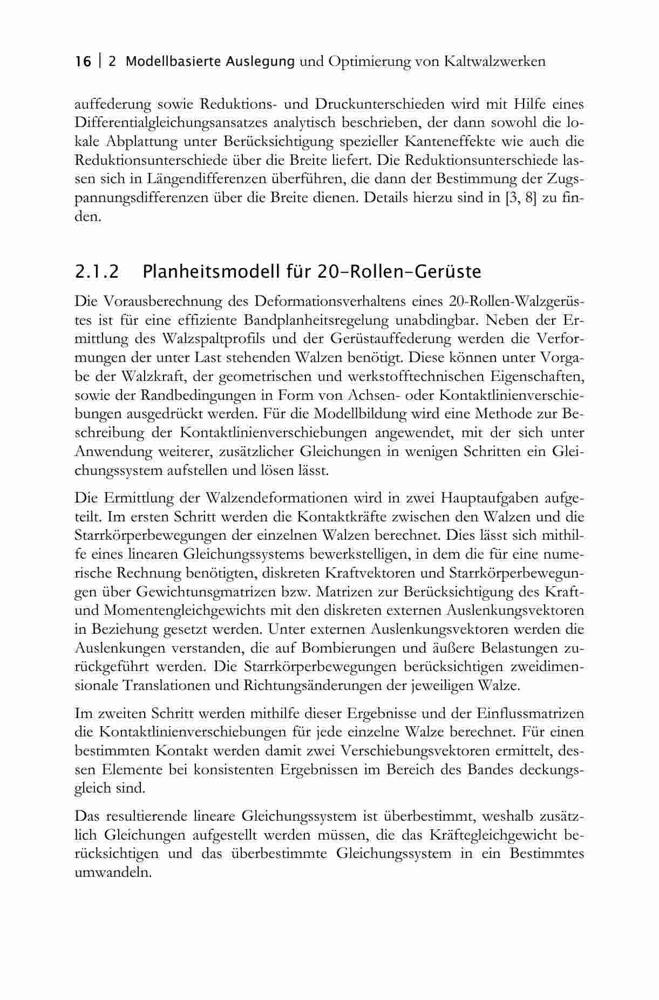 16 | 2 Modellbasierte Auslegung und Optimierung von Kaltwalzwerken

auffederung sowie Reduktions- und Druckunterschieden wird mit Hilfe eines Differentialgleichungsansatzes analytisch beschrieben, der dann sowohl die lokale Abplattung unter Berücksichtigung spezieller Kanteneffekte wie auch die Reduktionsunterschiede über die Breite liefert. Die Reduktionsunterschiede lassen sich in Längendifferenzen überführen, die dann der Bestimmung der Zugspannungsdifferenzen über die Breite dienen. Details hierzu sind in [3, 8] zu finden.

2.1.2 Planheitsmodell für 20-Rollen-Gerüste

Die Vorausberechnung des Deformationsverhaltens eines 20-Rollen-Walzgerüstes ist für eine effiziente Bandplanheitsregelung unabdingbar. Neben der Ermittlung des Walzspaltprofils und der Gerüstauffederung werden die Verformungen der unter Last stehenden Walzen benötigt. Diese können unter Vorgabe der Walzkraft, der geometrischen und werkstofftechnischen Eigenschaften, sowie der Randbedingungen in Form von Achsen- oder Kontaktlinienverschiebungen ausgedrückt werden. Für die Modellbildung wird eine Methode zur Beschreibung der Kontaktlinienverschiebungen angewendet, mit der sich unter Anwendung weiterer, zusätzlicher Gleichungen in wenigen Schritten ein Gleichungssystem aufstellen und lösen lässt.

Die Ermittlung der Walzendeformationen wird in zwei Hauptaufgaben aufgeteilt. Im ersten Schritt werden die Kontaktkräfte zwischen den Walzen und die Starrkörperbewegungen der einzelnen Walzen berechnet. Dies lässt sich mithilfe eines linearen Gleichungssystems bewerkstelligen, in dem die für eine numerische Rechnung benötigten, diskreten Kraftvektoren und Starrkörperbewegungen über Gewichtungsmatrizen bzw. Matrizen zur Berücksichtigung des Kraft- und Momentengleichgewichts mit den diskreten externen Auslenkungsvektoren in Beziehung gesetzt werden. Unter externen Auslenkungsvektoren werden die Auslenkungen verstanden, die auf Bombierungen und äußere Belastungen zurückgeführt werden. Die Starrkörperbewegungen berücksichtigen zweidimensionale Translationen und Richtungsänderungen der jeweiligen Walze.

Im zweiten Schritt werden mithilfe dieser Ergebnisse und der Einflussmatrizen die Kontaktlinienverschiebungen für jede einzelne Walze berechnet. Für einen bestimmten Kontakt werden damit zwei Verschiebungsvektoren ermittelt, dessen Elemente bei konsistenten Ergebnissen im Bereich des Bandes deckungsgleich sind.

Das resultierende lineare Gleichungssystem ist überbestimmt, weshalb zusätzlich Gleichungen aufgestellt werden müssen, die das Kräftegleichgewicht berücksichtigen und das überbestimmte Gleichungssystem in ein Bestimmtes umwandeln.